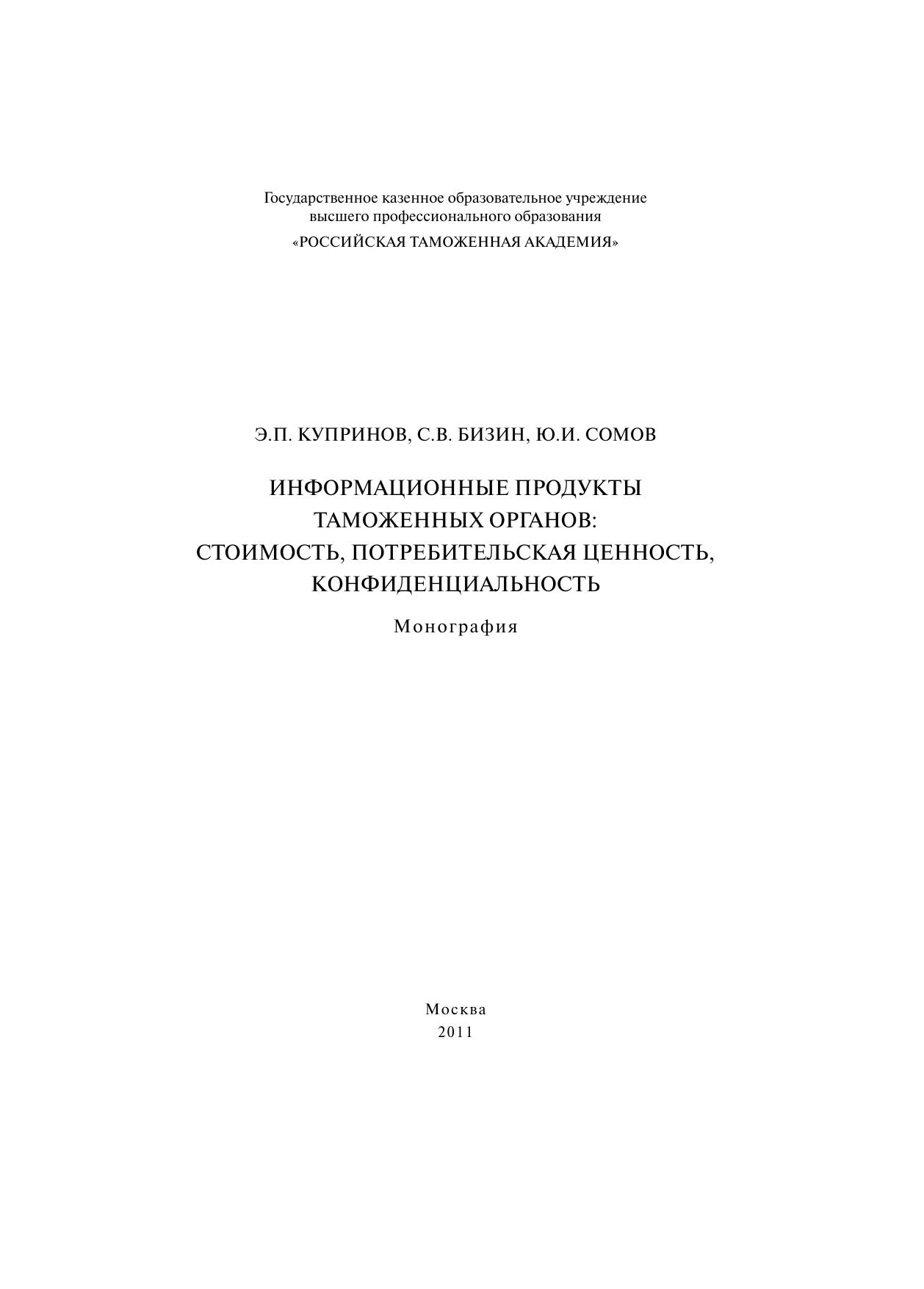 Государственное казенное образовательное учреждение
высшего профессионального образования
«РОССИЙСКАЯ ТАМОЖЕННАЯ АКАДЕМИЯ»

Э.П. КУПРИНОВ, С.В. БИЗИН, Ю.И. СОМОВ

ИНФОРМАЦИОННЫЕ ПРОДУКТЫ
ТАМОЖЕННЫХ ОРГАНОВ:
СТОИМОСТЬ, ПОТРЕБИТЕЛЬСКАЯ ЦЕННОСТЬ,
КОНФИДЕНЦИАЛЬНОСТЬ

Монография

Москва
2011